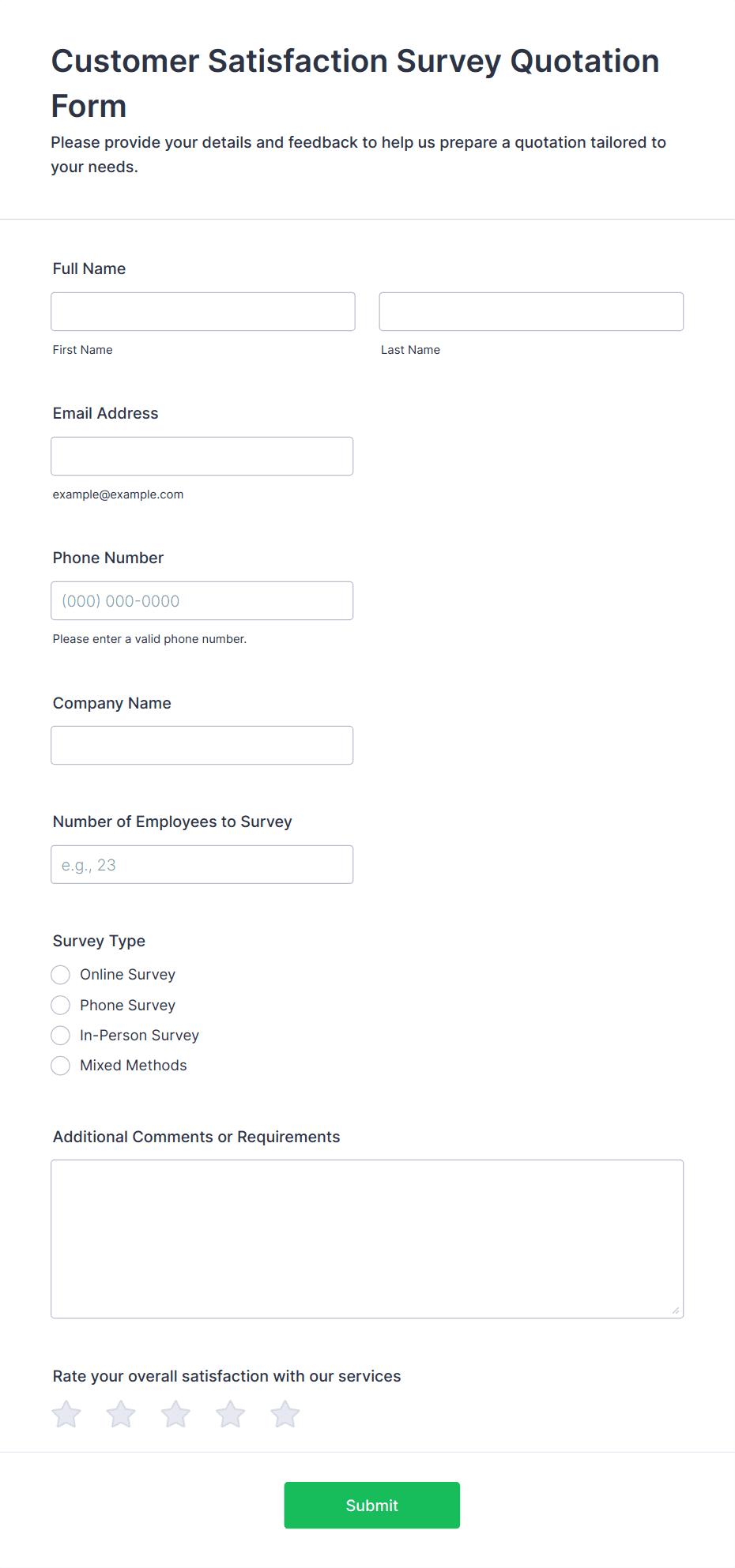 Customer Satisfaction Survey Quotation Form

Please provide your details and feedback to help us prepare a quotation tailored to your needs.

Full Name

First Name

Last Name

Email Address

example@example.com

Phone Number

(000) 000-0000

Please enter a valid phone number.

Company Name

Number of Employees to Survey

e.g., 23

Survey Type

Online Survey

Phone Survey

In-Person Survey

Mixed Methods

Additional Comments or Requirements

Rate your overall satisfaction with our services

Submit